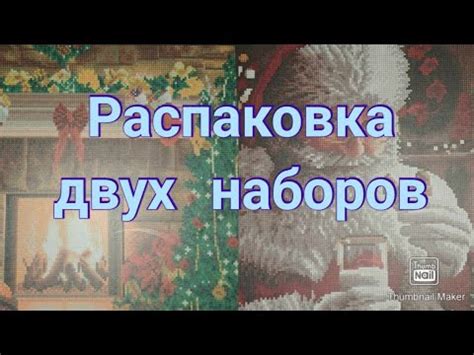 Распаковка двух наборов

Thumb Nail
Thumbnail Maker